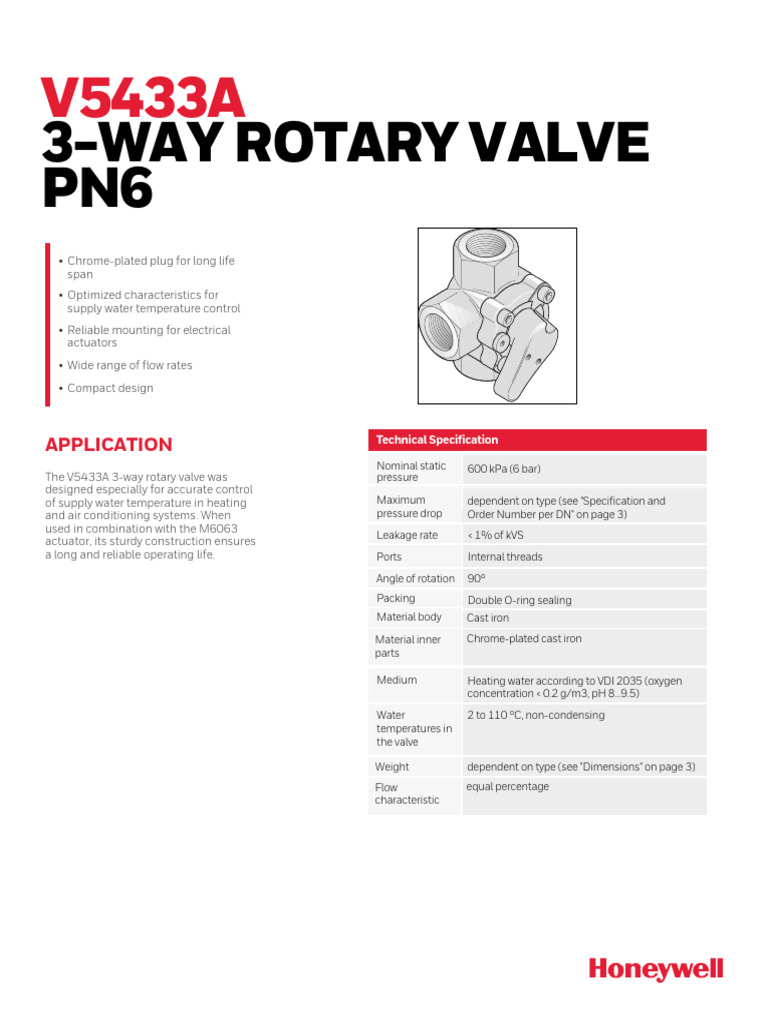 V5433A
3-WAY ROTARY VALVE PN6

• Chrome-plated plug for long life span
• Optimized characteristics for supply water temperature control
• Reliable mounting for electrical actuators
• Wide range of flow rates
• Compact design

APPLICATION

The V5433A 3-way rotary valve was designed especially for accurate control of supply water temperature in heating and air conditioning systems. When used in combination with the M6063 actuator, its sturdy construction ensures a long and reliable operating life.

| Technical Specification | |
|---|---|
| Nominal static pressure | 600 kPa (6 bar) |
| Maximum pressure drop | dependent on type (see "Specification and Order Number per DN" on page 3) |
| Leakage rate | < 1% of kVS |
| Ports | Internal threads |
| Angle of rotation | 90° |
| Packing | Double O-ring sealing |
| Material body | Cast iron |
| Material inner parts | Chrome-plated cast iron |
| Medium | Heating water according to VDI 2035 (oxygen concentration < 0.2 g/m3, pH 8...9.5) |
| Water temperatures in the valve | 2 to 110 °C, non-condensing |
| Weight | dependent on type (see "Dimensions" on page 3) |
| Flow characteristic | equal percentage |

Honeywell